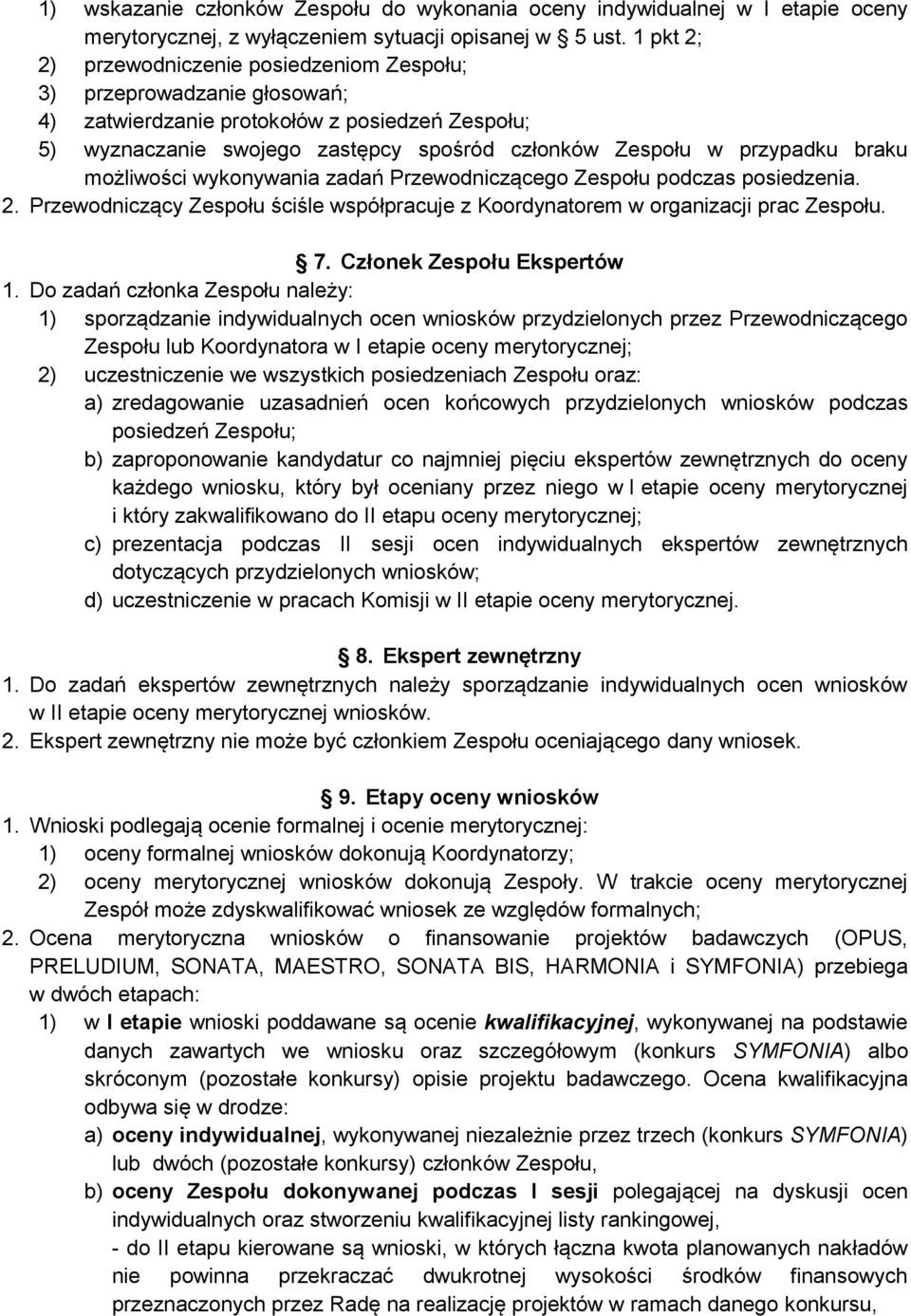 1) wskazanie członków Zespołu do wykonania oceny indywidualnej w I etapie oceny merytorycznej, z wyłączeniem sytuacji opisanej w 5 ust. 1 pkt 2;
2) przewodniczenie posiedzeniom Zespołu;
3) przeprowadzanie głosowań;
4) zatwierdzanie protokołów z posiedzeń Zespołu;
5) wyznaczanie swojego zastępcy spośród członków Zespołu w przypadku braku możliwości wykonywania zadań Przewodniczącego Zespołu podczas posiedzenia.
2. Przewodniczący Zespołu ściśle współpracuje z Koordynatorem w organizacji prac Zespołu.

7. Członek Zespołu Ekspertów
1. Do zadań członka Zespołu należy:
1) sporządzanie indywidualnych ocen wniosków przydzielonych przez Przewodniczącego Zespołu lub Koordynatora w I etapie oceny merytorycznej;
2) uczestniczenie we wszystkich posiedzeniach Zespołu oraz:
a) zredagowanie uzasadnień ocen końcowych przydzielonych wniosków podczas posiedzeń Zespołu;
b) zaproponowanie kandydatur co najmniej pięciu ekspertów zewnętrznych do oceny każdego wniosku, który był oceniany przez niego w I etapie oceny merytorycznej i który zakwalifikowano do II etapu oceny merytorycznej;
c) prezentacja podczas II sesji ocen indywidualnych ekspertów zewnętrznych dotyczących przydzielonych wniosków;
d) uczestniczenie w pracach Komisji w II etapie oceny merytorycznej.

8. Ekspert zewnętrzny
1. Do zadań ekspertów zewnętrznych należy sporządzanie indywidualnych ocen wniosków w II etapie oceny merytorycznej wniosków.
2. Ekspert zewnętrzny nie może być członkiem Zespołu oceniającego dany wniosek.

9. Etapy oceny wniosków
1. Wnioski podlegają ocenie formalnej i ocenie merytorycznej:
1) oceny formalnej wniosków dokonują Koordynatorzy;
2) oceny merytorycznej wniosków dokonują Zespoły. W trakcie oceny merytorycznej Zespół może zdyskwalifikować wniosek ze względów formalnych;
2. Ocena merytoryczna wniosków o finansowanie projektów badawczych (OPUS, PRELUDIUM, SONATA, MAESTRO, SONATA BIS, HARMONIA i SYMFONIA) przebiega w dwóch etapach:
1) w I etapie wnioski poddawane są ocenie kwalifikacyjnej, wykonywanej na podstawie danych zawartych we wniosku oraz szczegółowym (konkurs SYMFONIA) albo skróconym (pozostałe konkursy) opisie projektu badawczego. Ocena kwalifikacyjna odbywa się w drodze:
a) oceny indywidualnej, wykonywanej niezależnie przez trzech (konkurs SYMFONIA) lub dwóch (pozostałe konkursy) członków Zespołu,
b) oceny Zespołu dokonywanej podczas I sesji polegającej na dyskusji ocen indywidualnych oraz stworzeniu kwalifikacyjnej listy rankingowej,
- do II etapu kierowane są wnioski, w których łączna kwota planowanych nakładów nie powinna przekraczać dwukrotnej wysokości środków finansowych przeznaczonych przez Radę na realizację projektów w ramach danego konkursu,